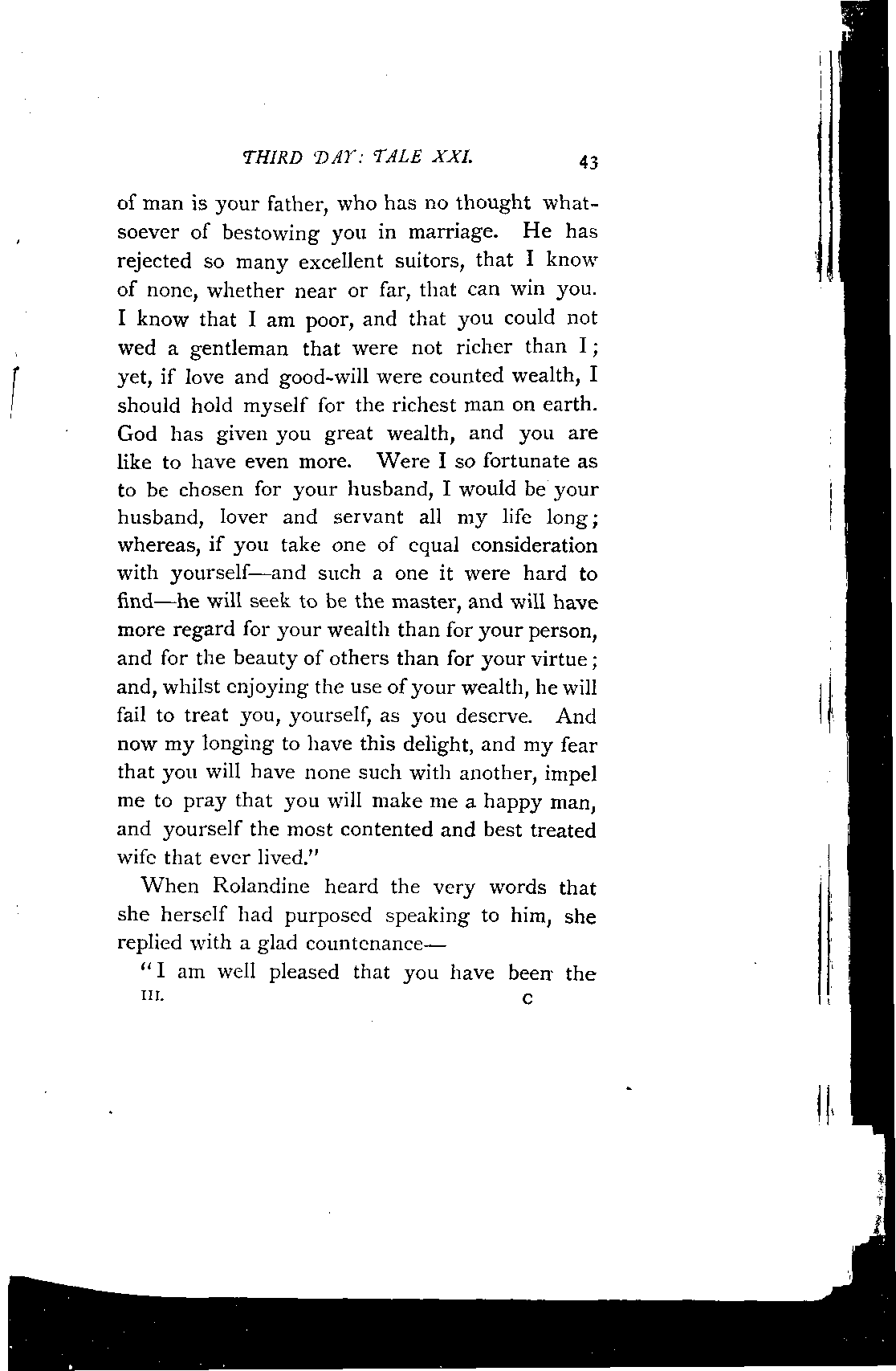 THIRD DAY: TALE XXI. 43

of man is your father, who has no thought whatsoever of bestowing you in marriage. He has rejected so many excellent suitors, that I know of none, whether near or far, that can win you. I know that I am poor, and that you could not wed a gentleman that were not richer than I; yet, if love and good-will were counted wealth, I should hold myself for the richest man on earth. God has given you great wealth, and you are like to have even more. Were I so fortunate as to be chosen for your husband, I would be your husband, lover and servant all my life long; whereas, if you take one of equal consideration with yourself—and such a one it were hard to find—he will seek to be the master, and will have more regard for your wealth than for your person, and for the beauty of others than for your virtue; and, whilst enjoying the use of your wealth, he will fail to treat you, yourself, as you deserve. And now my longing to have this delight, and my fear that you will have none such with another, impel me to pray that you will make me a happy man, and yourself the most contented and best treated wife that ever lived."

When Rolandine heard the very words that she herself had purposed speaking to him, she replied with a glad countenance—

"I am well pleased that you have been the

III. C